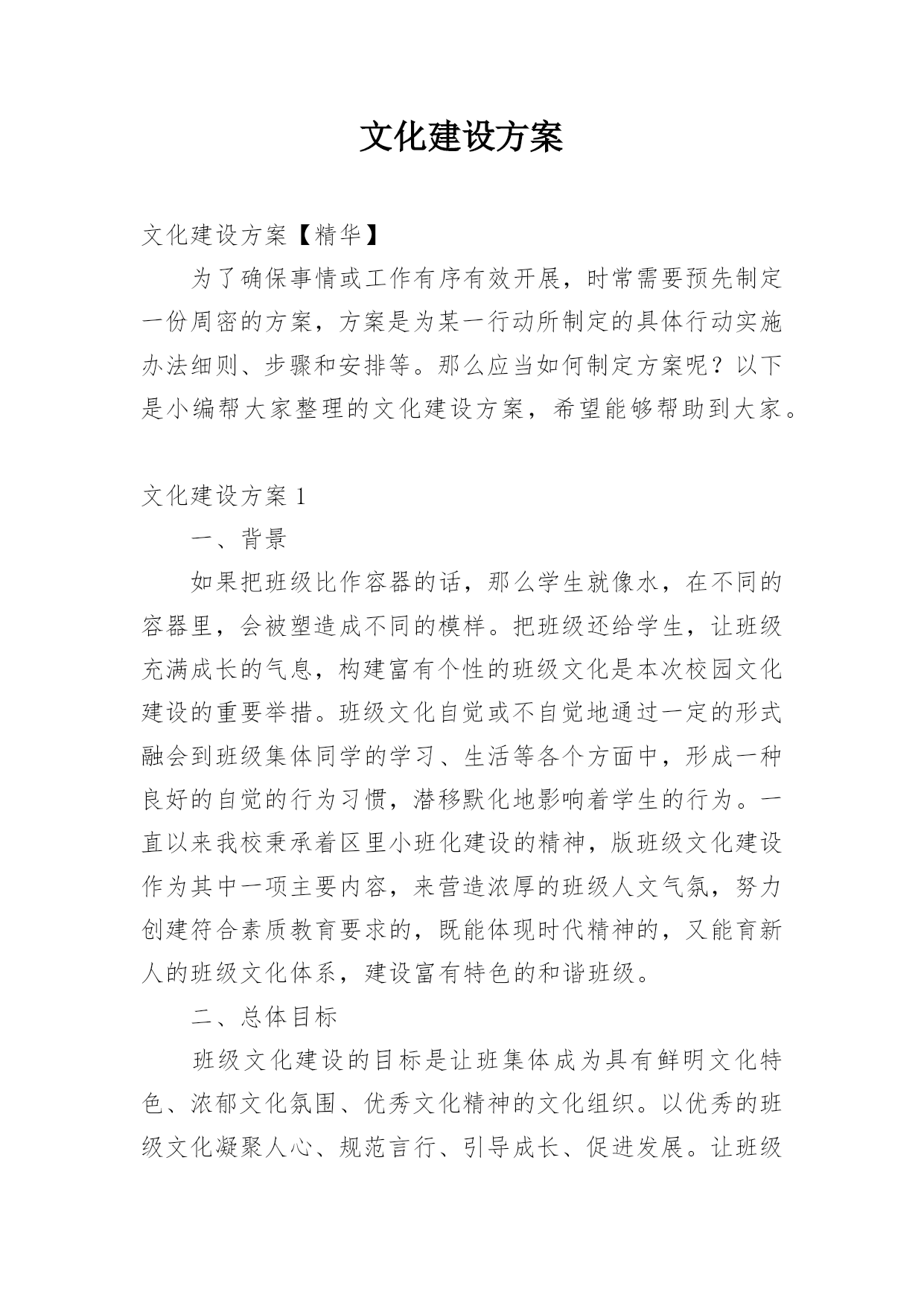 文化建设方案

文化建设方案【精华】

为了确保事情或工作有序有效开展，时常需要预先制定一份周密的方案，方案是为某一行动所制定的具体行动实施办法细则、步骤和安排等。那么应当如何制定方案呢？以下是小编帮大家整理的文化建设方案，希望能够帮助到大家。

文化建设方案 1

一、背景

如果把班级比作容器的话，那么学生就像水，在不同的容器里，会被塑造成不同的模样。把班级还给学生，让班级充满成长的气息，构建富有个性的班级文化是本次校园文化建设的重要举措。班级文化自觉或不自觉地通过一定的形式融会到班级集体同学的学习、生活等各个方面中，形成一种良好的自觉的行为习惯，潜移默化地影响着学生的行为。一直以来我校秉承着区里小班化建设的精神，版班级文化建设作为其中一项主要内容，来营造浓厚的班级人文气氛，努力创建符合素质教育要求的，既能体现时代精神的，又能育新人的班级文化体系，建设富有特色的和谐班级。

二、总体目标

班级文化建设的目标是让班集体成为具有鲜明文化特色、浓郁文化氛围、优秀文化精神的文化组织。以优秀的班级文化凝聚人心、规范言行、引导成长、促进发展。让班级